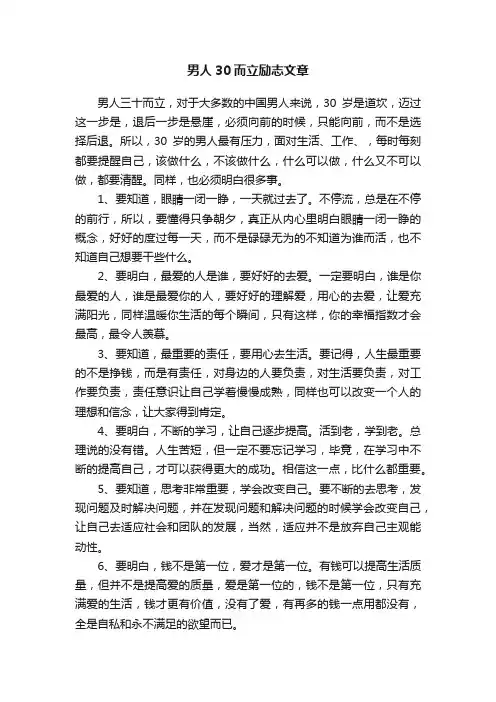 男人 30 而立励志文章

男人三十而立，对于大多数的中国男人来说，30 岁是道坎，迈过这一步是，退后一步是悬崖，必须向前的时候，只能向前，而不是选择后退。所以，30 岁的男人最有压力，面对生活、工作、，每时每刻都要提醒自己，该做什么，不该做什么，什么可以做，什么又不可以做，都要清醒。同样，也必须明白很多事。

1、要知道，眼睛一闭一睁，一天就过去了。不停流，总是在不停的前行，所以，要懂得只争朝夕，真正从内心里明白眼睛一闭一睁的概念，好好的度过每一天，而不是碌碌无为的不知道为谁而活，也不知道自己想要干些什么。

2、要明白，最爱的人是谁，要好好的去爱。一定要明白，谁是你最爱的人，谁是最爱你的人，要好好的理解爱，用心的去爱，让爱充满阳光，同样温暖你生活的每个瞬间，只有这样，你的幸福指数才会最高，最令人羡慕。

3、要知道，最重要的责任，要用心去生活。要记得，人生最重要的不是挣钱，而是有责任，对身边的人要负责，对生活要负责，对工作要负责，责任意识让自己学着慢慢成熟，同样也可以改变一个人的理想和信念，让大家得到肯定。

4、要明白，不断的学习，让自己逐步提高。活到老，学到老。总理说的没有错。人生苦短，但一定不要忘记学习，毕竟，在学习中不断的提高自己，才可以获得更大的成功。相信这一点，比什么都重要。

5、要知道，思考非常重要，学会改变自己。要不断的去思考，发现问题及时解决问题，并在发现问题和解决问题的时候学会改变自己，让自己去适应社会和团队的发展，当然，适应并不是放弃自己主观能动性。

6、要明白，钱不是第一位，爱才是第一位。有钱可以提高生活质量，但并不是提高爱的质量，爱是第一位的，钱不是第一位，只有充满爱的生活，钱才更有价值，没有了爱，有再多的钱一点用都没有，全是自私和永不满足的欲望而已。